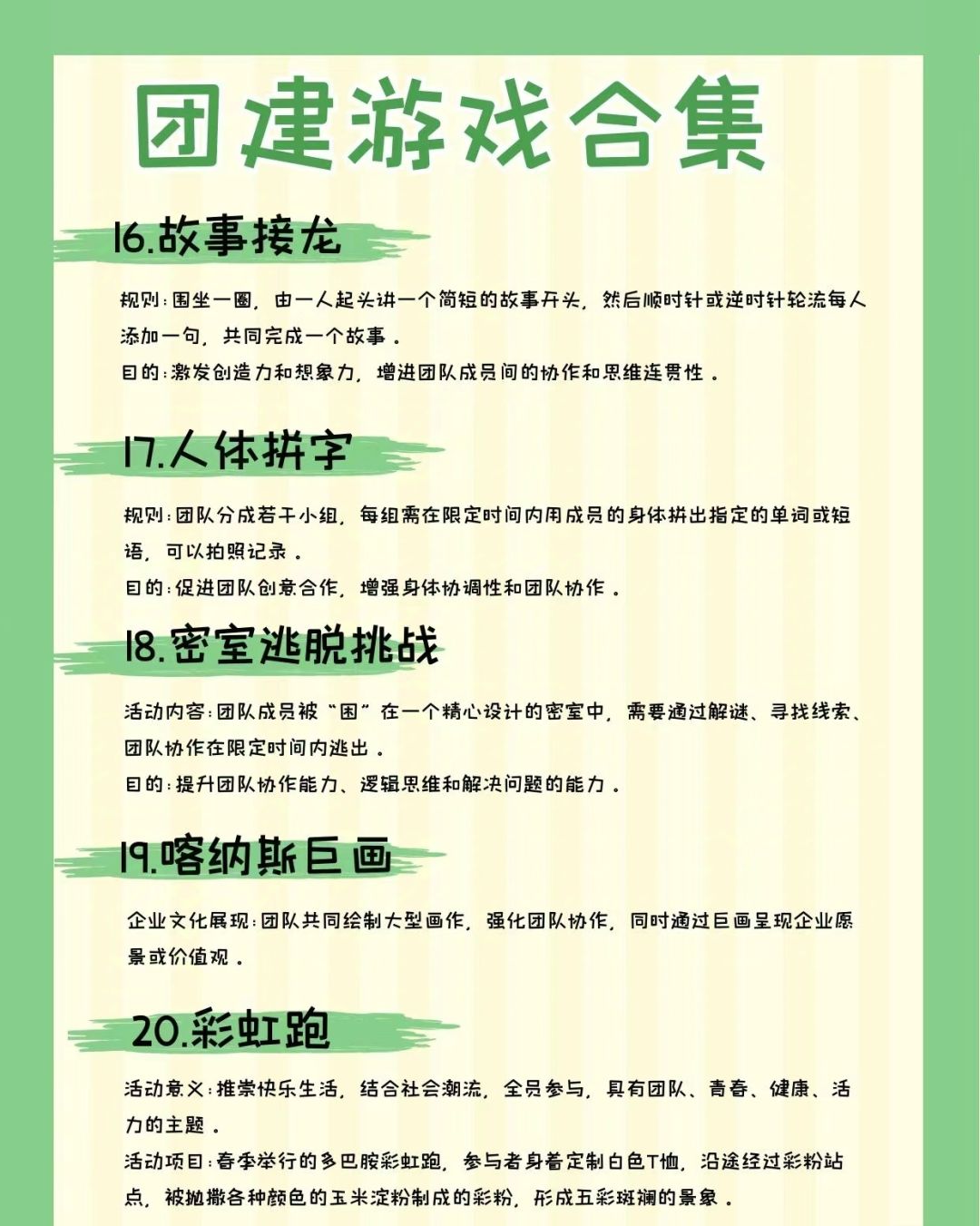 团建游戏合集

16.故事接龙

规则:围坐一圈，由一人起头讲一个简短的故事开头，然后顺时针或逆时针轮流每人添加一句，共同完成一个故事。

目的:激发创造力和想象力，增进团队成员间的协作和思维连贯性。

17.人体拼字

规则:团队分成若干小组，每组需在限定时间内用成员的身体拼出指定的单词或短语，可以拍照记录。

目的:促进团队创意合作，增强身体协调性和团队协作。

18.密室逃脱挑战

活动内容:团队成员被“困”在一个精心设计的密室中，需要通过解谜、寻找线索、团队协作在限定时间内逃出。

目的:提升团队协作能力、逻辑思维和解决问题的能力。

19.喀纳斯巨画

企业文化展现:团队共同绘制大型画作，强化团队协作，同时通过巨画呈现企业愿景或价值观。

20.彩虹跑

活动意义:推崇快乐生活，结合社会潮流，全员参与，具有团队、青春、健康、活力的主题。

活动项目:春季举行的多巴胺彩虹跑，参与者身着定制白色T恤，沿途经过彩粉站点，被抛撒各种颜色的玉米淀粉制成的彩粉，形成五彩斑斓的景象。